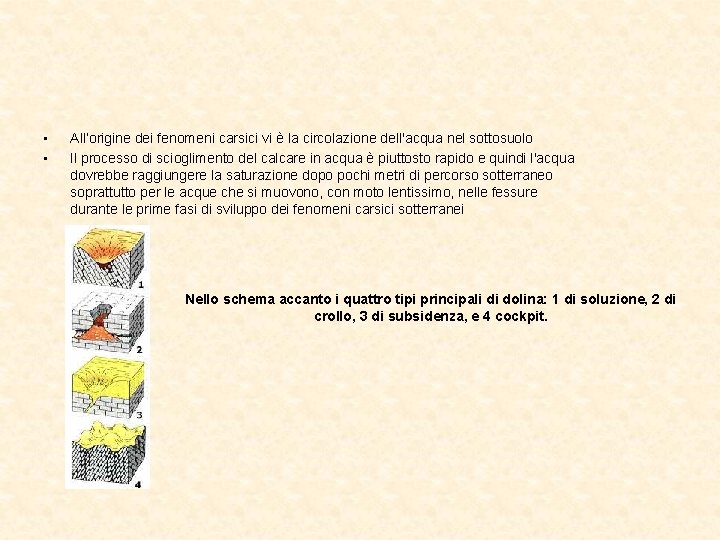 • All'origine dei fenomeni carsici vi è la circolazione dell'acqua nel sottosuolo

• Il processo di scioglimento del calcare in acqua è piuttosto rapido e quindi l'acqua dovrebbe raggiungere la saturazione dopo pochi metri di percorso sotterraneo soprattutto per le acque che si muovono, con moto lentissimo, nelle fessure durante le prime fasi di sviluppo dei fenomeni carsici sotterranei

1

2

3

4

Nello schema accanto i quattro tipi principali di dolina: 1 di soluzione, 2 di crollo, 3 di subsidenza, e 4 cockpit.